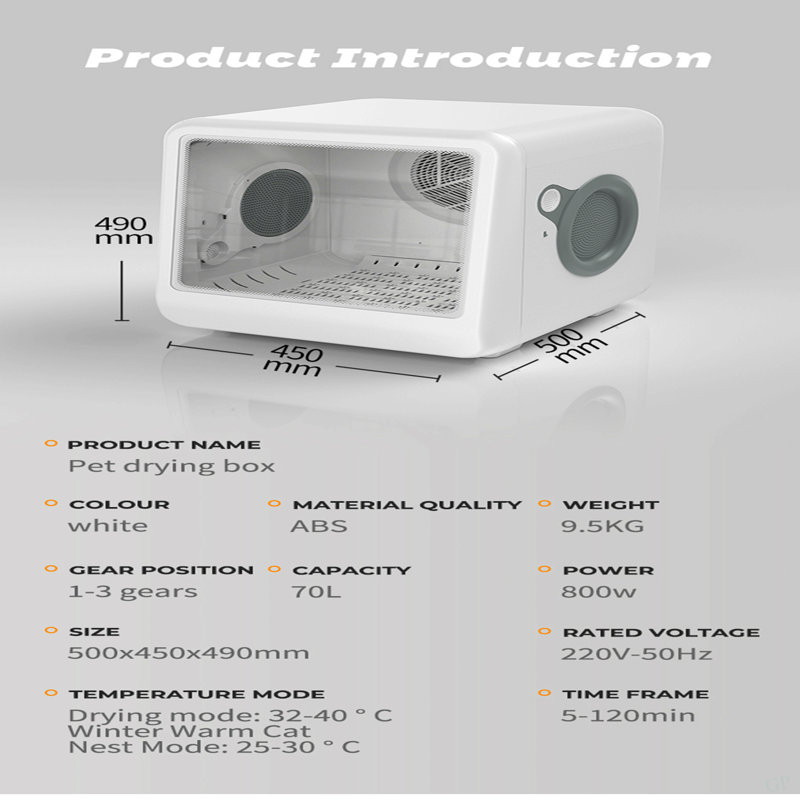 Product Introduction

490 mm

450 mm

500 mm

PRODUCT NAME
Pet drying box

COLOUR
white

MATERIAL QUALITY
ABS

WEIGHT
9.5KG

GEAR POSITION
1-3 gears

CAPACITY
70L

POWER
800w

SIZE
500x450x490mm

RATED VOLTAGE
220V-50Hz

TEMPERATURE MODE
Drying mode: 32-40 ° C
Winter Warm Cat Nest Mode: 25-30 ° C

TIME FRAME
5-120min